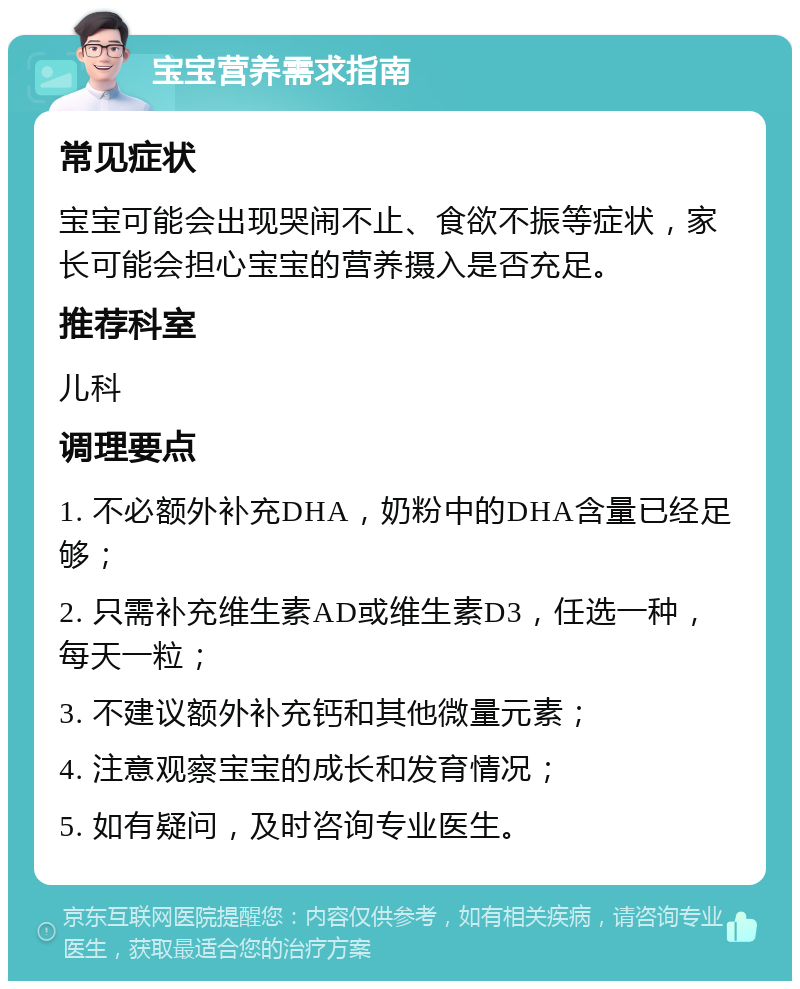 宝宝营养需求指南

常见症状

宝宝可能会出现哭闹不止、食欲不振等症状，家长可能会担心宝宝的营养摄入是否充足。

推荐科室

儿科

调理要点

1. 不必额外补充DHA，奶粉中的DHA含量已经足够；

2. 只需补充维生素AD或维生素D3，任选一种，每天一粒；

3. 不建议额外补充钙和其他微量元素；

4. 注意观察宝宝的成长和发育情况；

5. 如有疑问，及时咨询专业医生。

京东互联网医院提醒您：内容仅供参考，如有相关疾病，请咨询专业医生，获取最适合您的治疗方案